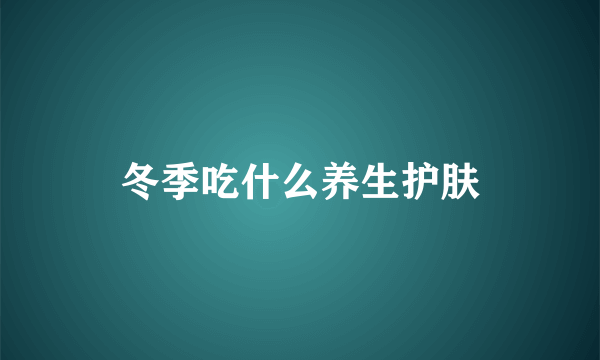 冬季吃什么养生护肤